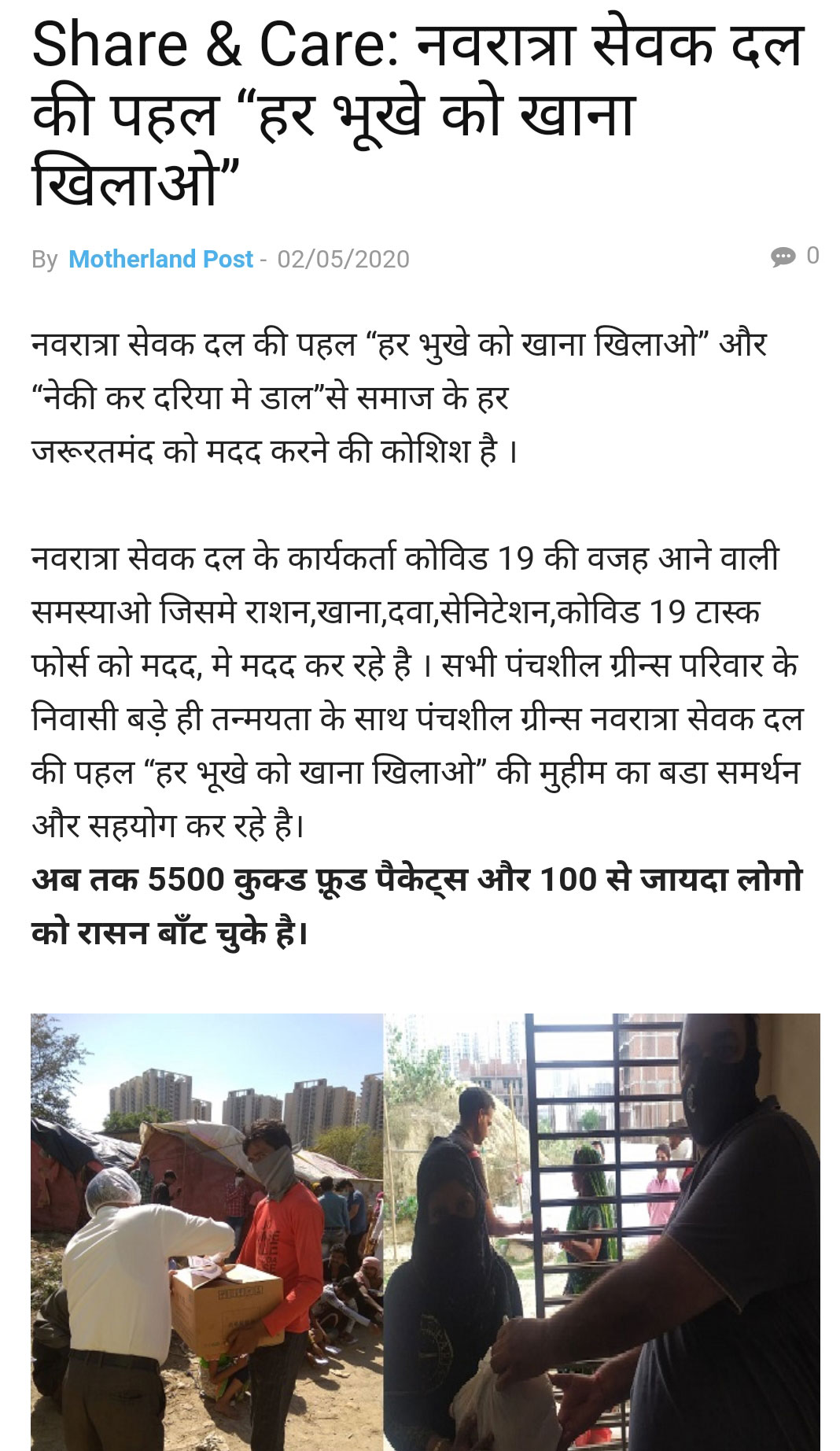 Share & Care: नवरात्रा सेवक दल की पहल “हर भूखे को खाना खिलाओ”

By Motherland Post - 02/05/2020

0

नवरात्रा सेवक दल की पहल “हर भुखे को खाना खिलाओ” और “नेकी कर दरिया मे डाल”से समाज के हर जरूरतमंद को मदद करने की कोशिश है ।

नवरात्रा सेवक दल के कार्यकर्ता कोविड 19 की वजह आने वाली समस्याओ जिसमे राशन,खाना,दवा,सेनिटेशन,कोविड 19 टास्क फोर्स को मदद, मे मदद कर रहे है । सभी पंचशील ग्रीन्स परिवार के निवासी बड़े ही तन्मयता के साथ पंचशील ग्रीन्स नवरात्रा सेवक दल की पहल “हर भूखे को खाना खिलाओ” की मुहीम का बडा समर्थन और सहयोग कर रहे है।
अब तक 5500 कुक्ड फ़ूड पैकेट्स और 100 से जायदा लोगो को रासन बाँट चुके है।